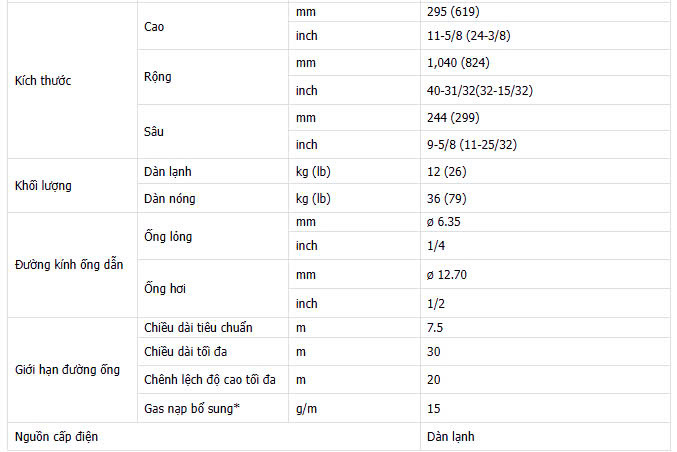 | | | | |
|---|---|---|---|
| Kích thước | Cao | mm | 295 (619) |
| | | inch | 11-5/8 (24-3/8) |
| | Rộng | mm | 1,040 (824) |
| | | inch | 40-31/32(32-15/32) |
| | Sâu | mm | 244 (299) |
| | | inch | 9-5/8 (11-25/32) |
| Khối lượng | Dàn lạnh | kg (lb) | 12 (26) |
| | Dàn nóng | kg (lb) | 36 (79) |
| Đường kính ống dẫn | Ống lỏng | mm | ø 6.35 |
| | | inch | 1/4 |
| | Ống hơi | mm | ø 12.70 |
| | | inch | 1/2 |
| Giới hạn đường ống | Chiều dài tiêu chuẩn | m | 7.5 |
| | Chiều dài tối đa | m | 30 |
| | Chênh lệch độ cao tối đa | m | 20 |
| | Gas nạp bổ sung* | g/m | 15 |
| Nguồn cấp điện | | | Dàn lạnh |